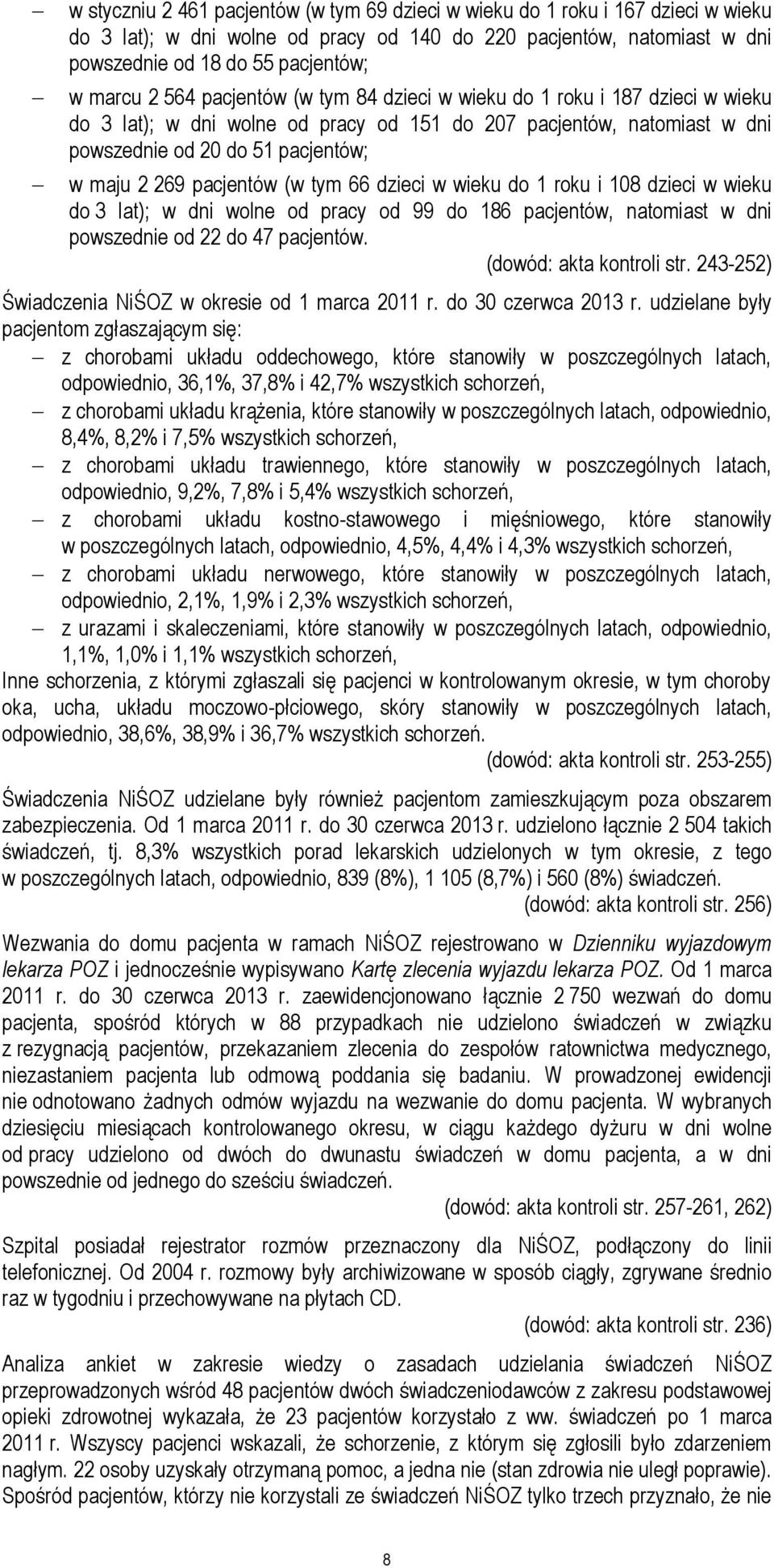 – w styczniu 2 461 pacjentów (w tym 69 dzieci w wieku do 1 roku i 167 dzieci w wieku do 3 lat); w dni wolne od pracy od 140 do 220 pacjentów, natomiast w dni powszednie od 18 do 55 pacjentów;

– w marcu 2 564 pacjentów (w tym 84 dzieci w wieku do 1 roku i 187 dzieci w wieku do 3 lat); w dni wolne od pracy od 151 do 207 pacjentów, natomiast w dni powszednie od 20 do 51 pacjentów;

– w maju 2 269 pacjentów (w tym 66 dzieci w wieku do 1 roku i 108 dzieci w wieku do 3 lat); w dni wolne od pracy od 99 do 186 pacjentów, natomiast w dni powszednie od 22 do 47 pacjentów.

(dowód: akta kontroli str. 243-252)

Świadczenia NiŚOZ w okresie od 1 marca 2011 r. do 30 czerwca 2013 r. udzielane były pacjentom zgłaszającym się:

– z chorobami układu oddechowego, które stanowiły w poszczególnych latach, odpowiednio, 36,1%, 37,8% i 42,7% wszystkich schorzeń,

– z chorobami układu krążenia, które stanowiły w poszczególnych latach, odpowiednio, 8,4%, 8,2% i 7,5% wszystkich schorzeń,

– z chorobami układu trawiennego, które stanowiły w poszczególnych latach, odpowiednio, 9,2%, 7,8% i 5,4% wszystkich schorzeń,

– z chorobami układu kostno-stawowego i mięśniowego, które stanowiły w poszczególnych latach, odpowiednio, 4,5%, 4,4% i 4,3% wszystkich schorzeń,

– z chorobami układu nerwowego, które stanowiły w poszczególnych latach, odpowiednio, 2,1%, 1,9% i 2,3% wszystkich schorzeń,

– z urazami i skaleczeniami, które stanowiły w poszczególnych latach, odpowiednio, 1,1%, 1,0% i 1,1% wszystkich schorzeń,

Inne schorzenia, z którymi zgłaszali się pacjenci w kontrolowanym okresie, w tym choroby oka, ucha, układu moczowo-płciowego, skóry stanowiły w poszczególnych latach, odpowiednio, 38,6%, 38,9% i 36,7% wszystkich schorzeń.

(dowód: akta kontroli str. 253-255)

Świadczenia NiŚOZ udzielane były również pacjentom zamieszkującym poza obszarem zabezpieczenia. Od 1 marca 2011 r. do 30 czerwca 2013 r. udzielono łącznie 2 504 takich świadczeń, tj. 8,3% wszystkich porad lekarskich udzielonych w tym okresie, z tego w poszczególnych latach, odpowiednio, 839 (8%), 1 105 (8,7%) i 560 (8%) świadczeń.

(dowód: akta kontroli str. 256)

Wezwania do domu pacjenta w ramach NiŚOZ rejestrowano w Dzienniku wyjazdowym lekarza POZ i jednocześnie wypisywano Kartę zlecenia wyjazdu lekarza POZ. Od 1 marca 2011 r. do 30 czerwca 2013 r. zaewidencjonowano łącznie 2 750 wezwań do domu pacjenta, spośród których w 88 przypadkach nie udzielono świadczeń w związku z rezygnacją pacjentów, przekazaniem zlecenia do zespołów ratownictwa medycznego, niezastaniem pacjenta lub odmową poddania się badaniu. W prowadzonej ewidencji nie odnotowano żadnych odmów wyjazdu na wezwanie do domu pacjenta. W wybranych dziesięciu miesiącach kontrolowanego okresu, w ciągu każdego dyżuru w dni wolne od pracy udzielono od dwóch do dwunastu świadczeń w domu pacjenta, a w dni powszednie od jednego do sześciu świadczeń.

(dowód: akta kontroli str. 257-261, 262)

Szpital posiadał rejestrator rozmów przeznaczony dla NiŚOZ, podłączony do linii telefonicznej. Od 2004 r. rozmowy były archiwizowane w sposób ciągły, zgrywane średnio raz w tygodniu i przechowywane na płytach CD.

(dowód: akta kontroli str. 236)

Analiza ankiet w zakresie wiedzy o zasadach udzielania świadczeń NiŚOZ przeprowadzonych wśród 48 pacjentów dwóch świadczeniodawców z zakresu podstawowej opieki zdrowotnej wykazała, że 23 pacjentów korzystało z ww. świadczeń po 1 marca 2011 r. Wszyscy pacjenci wskazali, że schorzenie, z którym się zgłosili było zdarzeniem nagłym. 22 osoby uzyskały otrzymaną pomoc, a jedna nie (stan zdrowia nie uległ poprawie). Spośród pacjentów, którzy nie korzystali ze świadczeń NiŚOZ tylko trzech przyznało, że nie

8